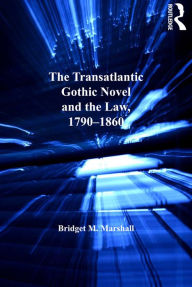 ROUTLEDGE

The Transatlantic Gothic Novel and the Law, 1790–1860

Bridget M. Marshall